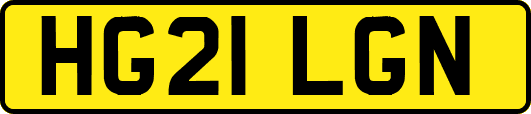 HG21 LGN